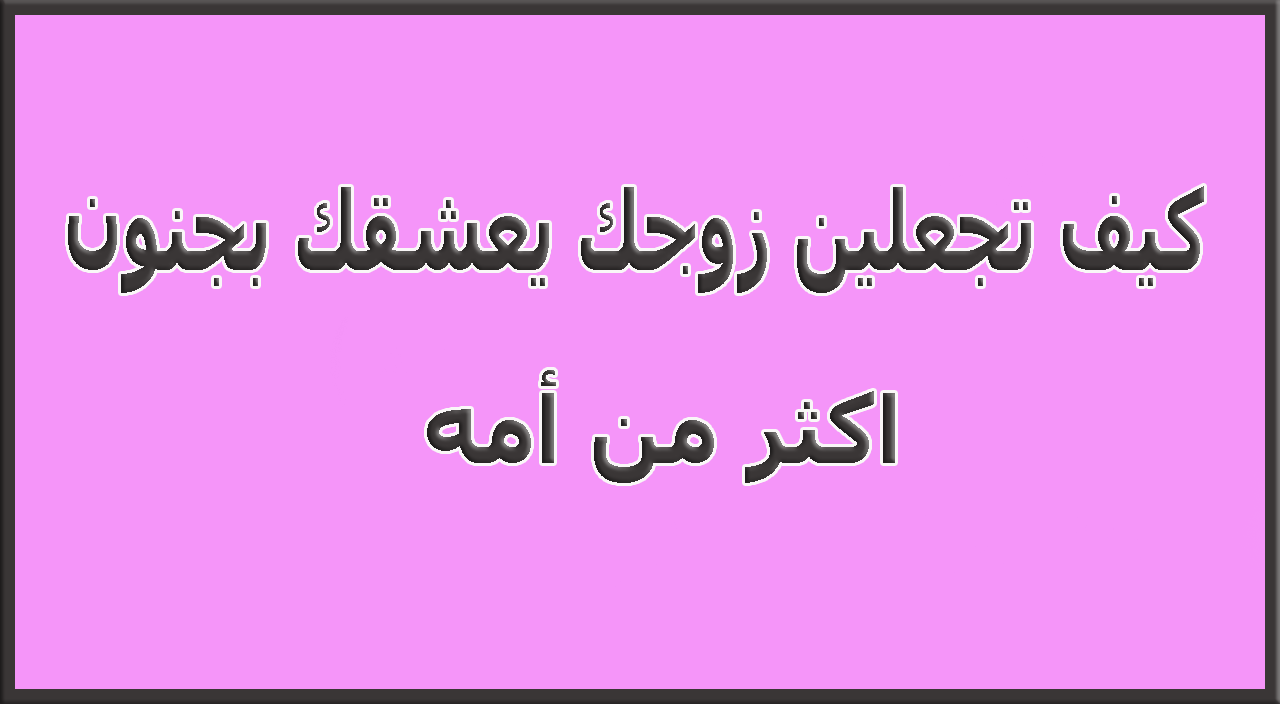 كيف تجعلين زوجك يعشقك بجنون اكثر من أمه